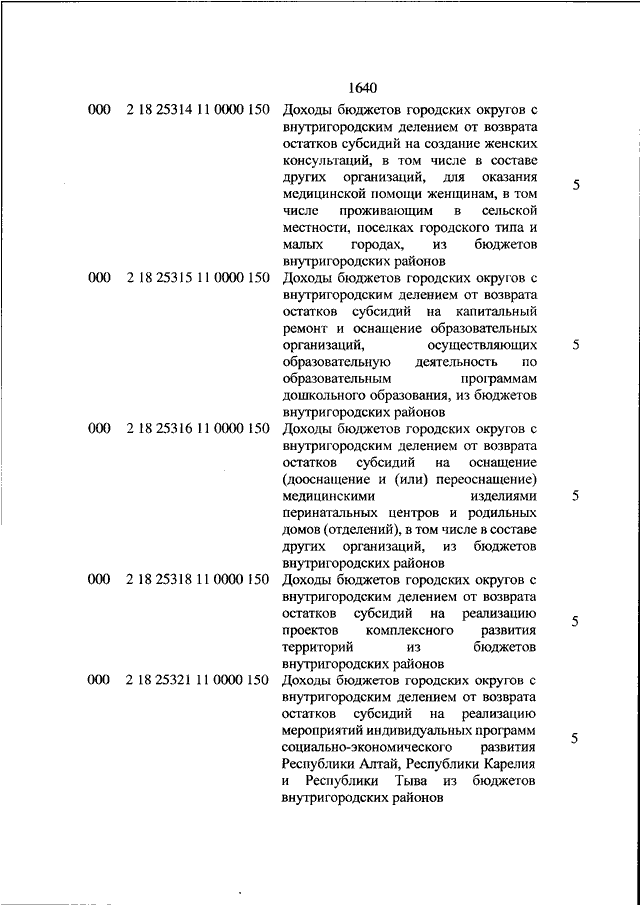 1640

| | | | |
|---|---|---|---|
| 000 | 2 18 25314 11 0000 150 | Доходы бюджетов городских округов с внутригородским делением от возврата остатков субсидий на создание женских консультаций, в том числе в составе других организаций, для оказания медицинской помощи женщинам, в том числе проживающим в сельской местности, поселках городского типа и малых городах, из бюджетов внутригородских районов | 5 |
| 000 | 2 18 25315 11 0000 150 | Доходы бюджетов городских округов с внутригородским делением от возврата остатков субсидий на капитальный ремонт и оснащение образовательных организаций, осуществляющих образовательную деятельность по образовательным программам дошкольного образования, из бюджетов внутригородских районов | 5 |
| 000 | 2 18 25316 11 0000 150 | Доходы бюджетов городских округов с внутригородским делением от возврата остатков субсидий на оснащение (дооснащение и (или) переоснащение) медицинскими изделиями перинатальных центров и родильных домов (отделений), в том числе в составе других организаций, из бюджетов внутригородских районов | 5 |
| 000 | 2 18 25318 11 0000 150 | Доходы бюджетов городских округов с внутригородским делением от возврата остатков субсидий на реализацию проектов комплексного развития территорий из бюджетов внутригородских районов | 5 |
| 000 | 2 18 25321 11 0000 150 | Доходы бюджетов городских округов с внутригородским делением от возврата остатков субсидий на реализацию мероприятий индивидуальных программ социально-экономического развития Республики Алтай, Республики Карелия и Республики Тыва из бюджетов внутригородских районов | 5 |